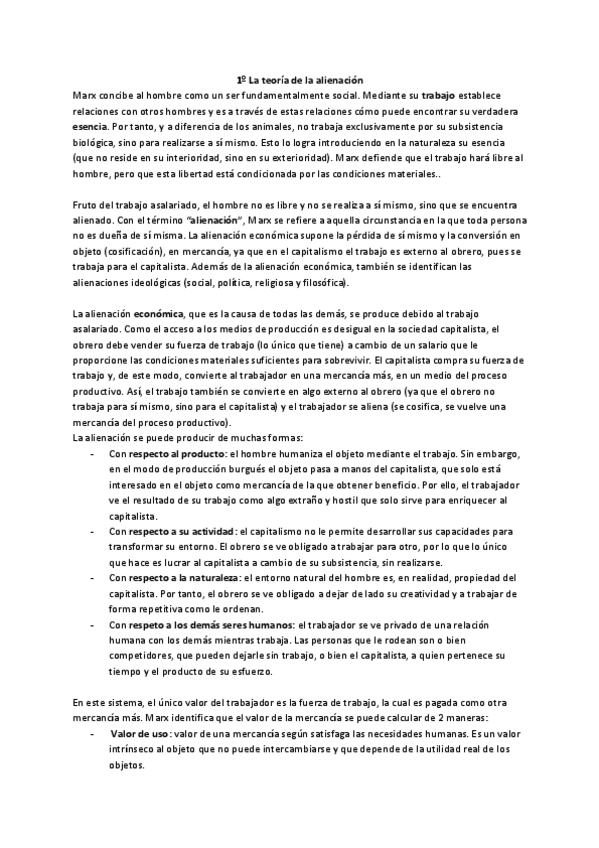 1º La teoría de la alienación

Marx concibe al hombre como un ser fundamentalmente social. Mediante su trabajo establece relaciones con otros hombres y es a través de estas relaciones cómo puede encontrar su verdadera esencia. Por tanto, y a diferencia de los animales, no trabaja exclusivamente por su subsistencia biológica, sino para realizarse a sí mismo. Esto lo logra introduciendo en la naturaleza su esencia (que no reside en su interioridad, sino en su exterioridad). Marx defiende que el trabajo hará libre al hombre, pero que esta libertad está condicionada por las condiciones materiales..

Fruto del trabajo asalariado, el hombre no es libre y no se realiza a sí mismo, sino que se encuentra alienado. Con el término "alienación", Marx se refiere a aquella circunstancia en la que toda persona no es dueña de sí misma. La alienación económica supone la pérdida de sí mismo y la conversión en objeto (cosificación), en mercancía, ya que en el capitalismo el trabajo es externo al obrero, pues se trabaja para el capitalista. Además de la alienación económica, también se identifican las alienaciones ideológicas (social, política, religiosa y filosófica).

La alienación económica, que es la causa de todas las demás, se produce debido al trabajo asalariado. Como el acceso a los medios de producción es desigual en la sociedad capitalista, el obrero debe vender su fuerza de trabajo (lo único que tiene) a cambio de un salario que le proporcione las condiciones materiales suficientes para sobrevivir. El capitalista compra su fuerza de trabajo y, de este modo, convierte al trabajador en una mercancía más, en un medio del proceso productivo. Así, el trabajo también se convierte en algo externo al obrero (ya que el obrero no trabaja para sí mismo, sino para el capitalista) y el trabajador se aliena (se cosifica, se vuelve una mercancía del proceso productivo).
La alienación se puede producir de muchas formas:
- Con respecto al producto: el hombre humaniza el objeto mediante el trabajo. Sin embargo, en el modo de producción burgués el objeto pasa a manos del capitalista, que solo está interesado en el objeto como mercancía de la que obtener beneficio. Por ello, el trabajador ve el resultado de su trabajo como algo extraño y hostil que solo sirve para enriquecer al capitalista.
- Con respecto a su actividad: el capitalismo no le permite desarrollar sus capacidades para transformar su entorno. El obrero se ve obligado a trabajar para otro, por lo que lo único que hace es lucrar al capitalista a cambio de su subsistencia, sin realizarse.
- Con respecto a la naturaleza: el entorno natural del hombre es, en realidad, propiedad del capitalista. Por tanto, el obrero se ve obligado a dejar de lado su creatividad y a trabajar de forma repetitiva como le ordenan.
- Con respeto a los demás seres humanos: el trabajador se ve privado de una relación humana con los demás mientras trabaja. Las personas que le rodean son o bien competidores, que pueden dejarle sin trabajo, o bien el capitalista, a quien pertenece su tiempo y el producto de su esfuerzo.

En este sistema, el único valor del trabajador es la fuerza de trabajo, la cual es pagada como otra mercancía más. Marx identifica que el valor de la mercancía se puede calcular de 2 maneras:
- Valor de uso: valor de una mercancía según satisfaga las necesidades humanas. Es un valor intrínseco al objeto que no puede intercambiarse y que depende de la utilidad real de los objetos.